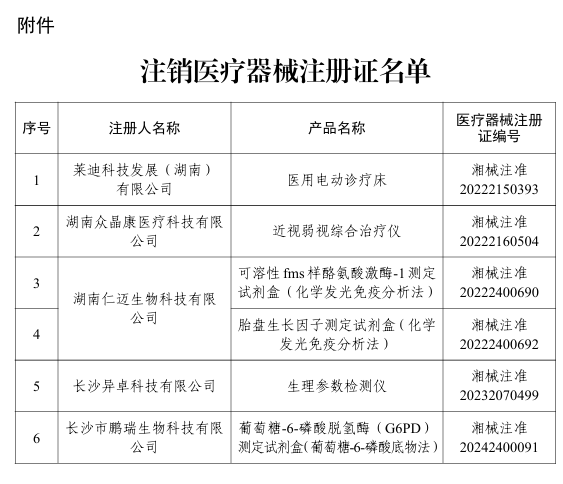 附件

注销医疗器械注册证名单

| 序号 | 注册人名称 | 产品名称 | 医疗器械注册证编号 |
|---|---|---|---|
| 1 | 莱迪科技发展（湖南）有限公司 | 医用电动诊疗床 | 湘械注准20222150393 |
| 2 | 湖南众晶康医疗科技有限公司 | 近视弱视综合治疗仪 | 湘械注准20222160504 |
| 3 | 湖南仁迈生物科技有限公司 | 可溶性fms样酪氨酸激酶-1测定试剂盒（化学发光免疫分析法） | 湘械注准20222400690 |
| 4 |  | 胎盘生长因子测定试剂盒（化学发光免疫分析法） | 湘械注准20222400692 |
| 5 | 长沙异卓科技有限公司 | 生理参数检测仪 | 湘械注准20232070499 |
| 6 | 长沙市鹏瑞生物科技有限公司 | 葡萄糖-6-磷酸脱氢酶（G6PD）测定试剂盒(葡萄糖-6-磷酸底物法) | 湘械注准20242400091 |